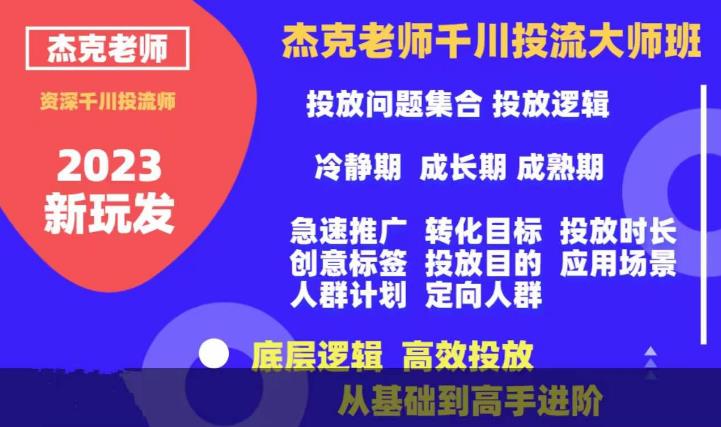 杰克老师

资深千川投流师

2023
新玩发

杰克老师千川投流大师班

投放问题集合 投放逻辑

冷静期 成长期 成熟期

急速推广 转化目标 投放时长
创意标签 投放目的 应用场景
人群计划 定向人群

底层逻辑 高效投放

从基础到高手进阶